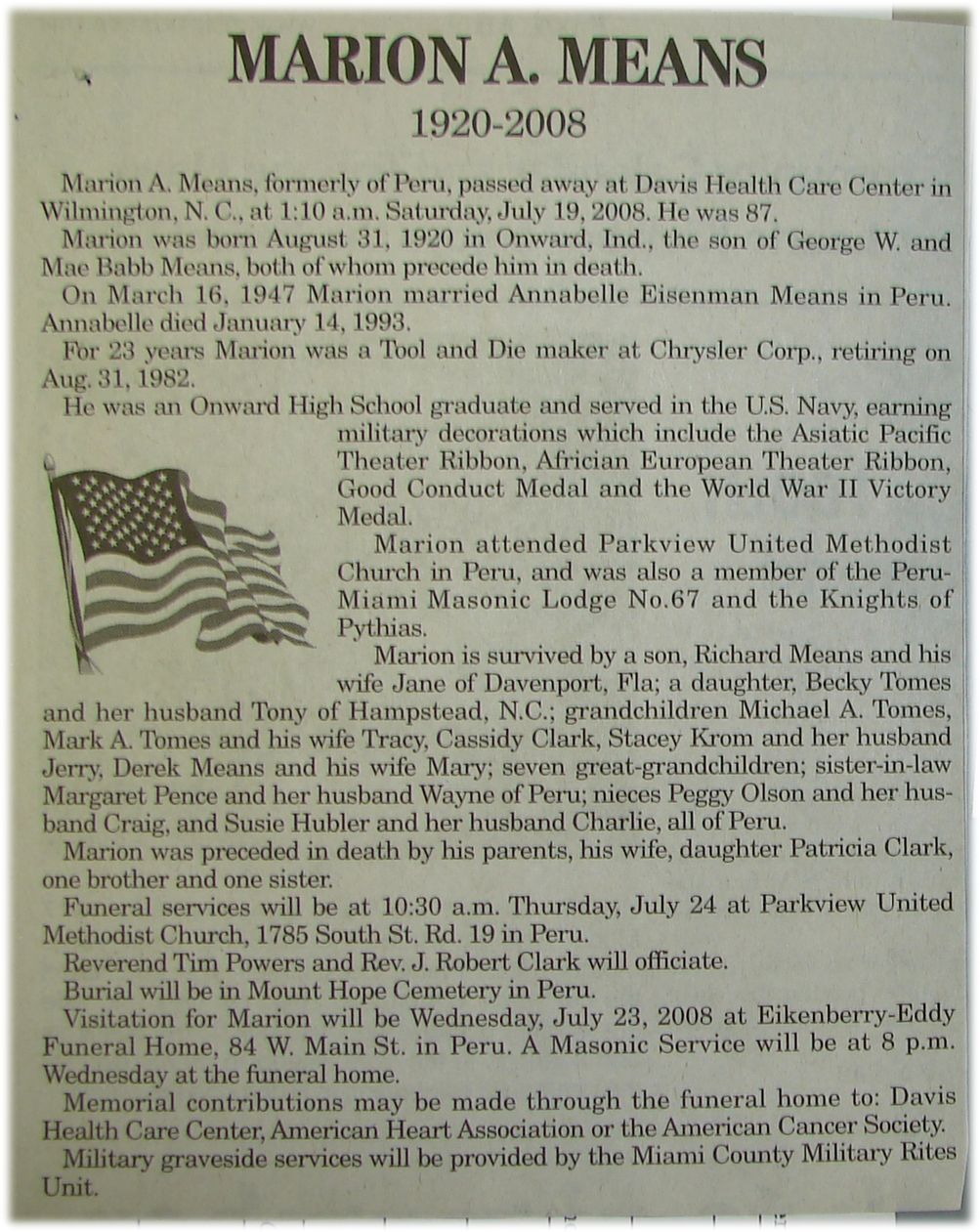 MARION A. MEANS

1920-2008

Marion A. Means, formerly of Peru, passed away at Davis Health Care Center in Wilmington, N. C., at 1:10 a.m. Saturday, July 19, 2008. He was 87.

Marion was born August 31, 1920 in Onward, Ind., the son of George W. and Mae Babb Means, both of whom precede him in death.

On March 16, 1947 Marion married Annabelle Eisenman Means in Peru. Annabelle died January 14, 1993.

For 23 years Marion was a Tool and Die maker at Chrysler Corp., retiring on Aug. 31, 1982.

He was an Onward High School graduate and served in the U.S. Navy, earning military decorations which include the Asiatic Pacific Theater Ribbon, Africian European Theater Ribbon, Good Conduct Medal and the World War II Victory Medal.

Marion attended Parkview United Methodist Church in Peru, and was also a member of the Peru-Miami Masonic Lodge No.67 and the Knights of Pythias.

Marion is survived by a son, Richard Means and his wife Jane of Davenport, Fla; a daughter, Becky Tomes and her husband Tony of Hampstead, N.C.; grandchildren Michael A. Tomes, Mark A. Tomes and his wife Tracy, Cassidy Clark, Stacey Krom and her husband Jerry, Derek Means and his wife Mary; seven great-grandchildren; sister-in-law Margaret Pence and her husband Wayne of Peru; nieces Peggy Olson and her husband Craig, and Susie Hubler and her husband Charlie, all of Peru.

Marion was preceded in death by his parents, his wife, daughter Patricia Clark, one brother and one sister.

Funeral services will be at 10:30 a.m. Thursday, July 24 at Parkview United Methodist Church, 1785 South St. Rd. 19 in Peru.

Reverend Tim Powers and Rev. J. Robert Clark will officiate.

Burial will be in Mount Hope Cemetery in Peru.

Visitation for Marion will be Wednesday, July 23, 2008 at Eikenberry-Eddy Funeral Home, 84 W. Main St. in Peru. A Masonic Service will be at 8 p.m. Wednesday at the funeral home.

Memorial contributions may be made through the funeral home to: Davis Health Care Center, American Heart Association or the American Cancer Society.

Military graveside services will be provided by the Miami County Military Rites Unit.